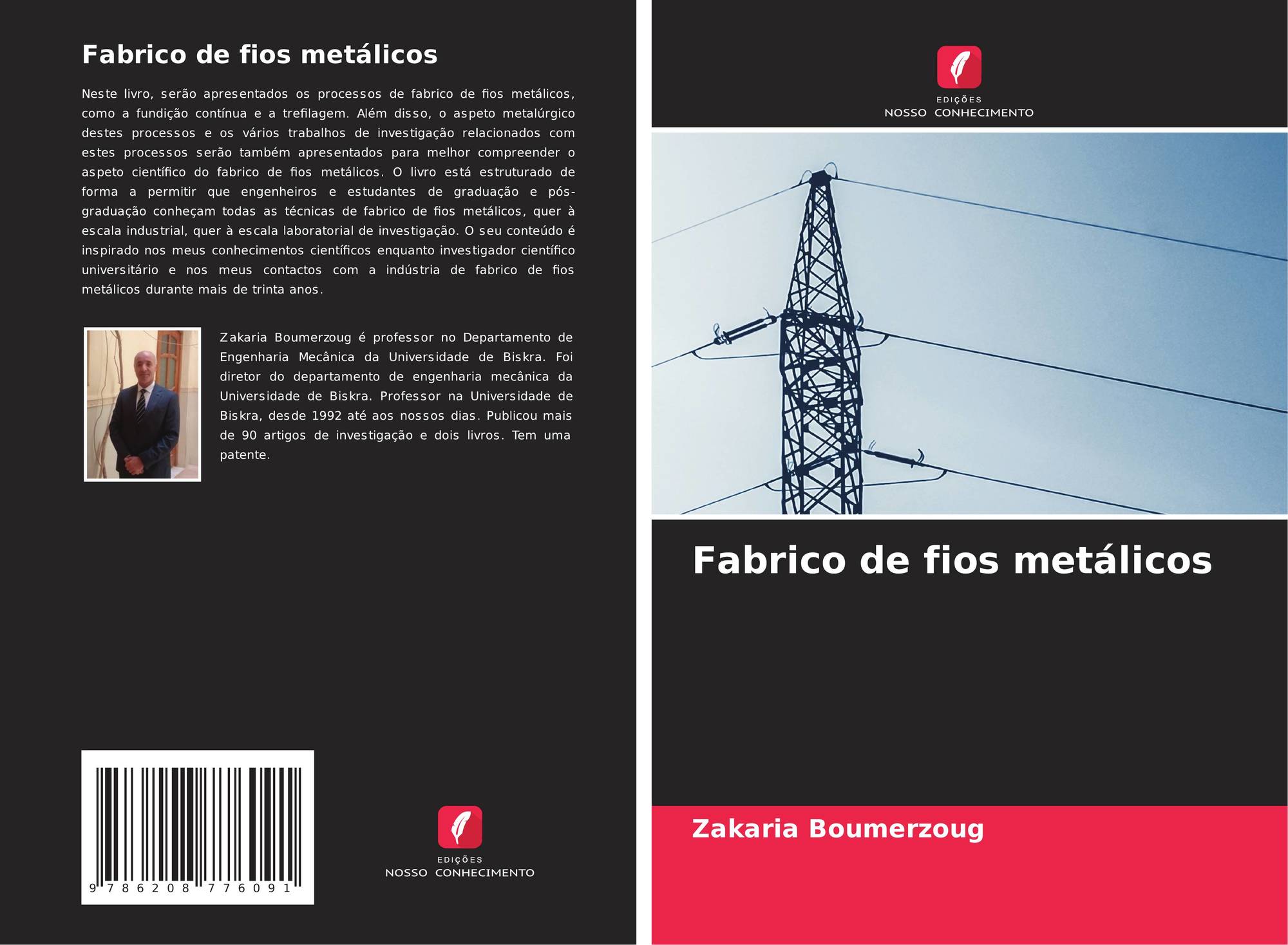 Fabrico de fios metálicos

Neste livro, serão apresentados os processos de fabrico de fios metálicos, como a fundição contínua e a trefilagem. Além disso, o aspeto metalúrgico destes processos e os vários trabalhos de investigação relacionados com estes processos serão também apresentados para melhor compreender o aspeto científico do fabrico de fios metálicos. O livro está estruturado de forma a permitir que engenheiros e estudantes de graduação e pós-graduação conheçam todas as técnicas de fabrico de fios metálicos, quer à escala industrial, quer à escala laboratorial de investigação. O seu conteúdo é inspirado nos meus conhecimentos científicos enquanto investigador científico universitário e nos meus contactos com a indústria de fabrico de fios metálicos durante mais de trinta anos.

Zakaria Boumerzoug é professor no Departamento de Engenharia Mecânica da Universidade de Biskra. Foi diretor do departamento de engenharia mecânica da Universidade de Biskra. Professor na Universidade de Biskra, desde 1992 até aos nossos dias. Publicou mais de 90 artigos de investigação e dois livros. Tem uma patente.

9 786208 776091

EDIÇÕES
NOSSO CONHECIMENTO

EDIÇÕES
NOSSO CONHECIMENTO

Fabrico de fios metálicos

Zakaria Boumerzoug